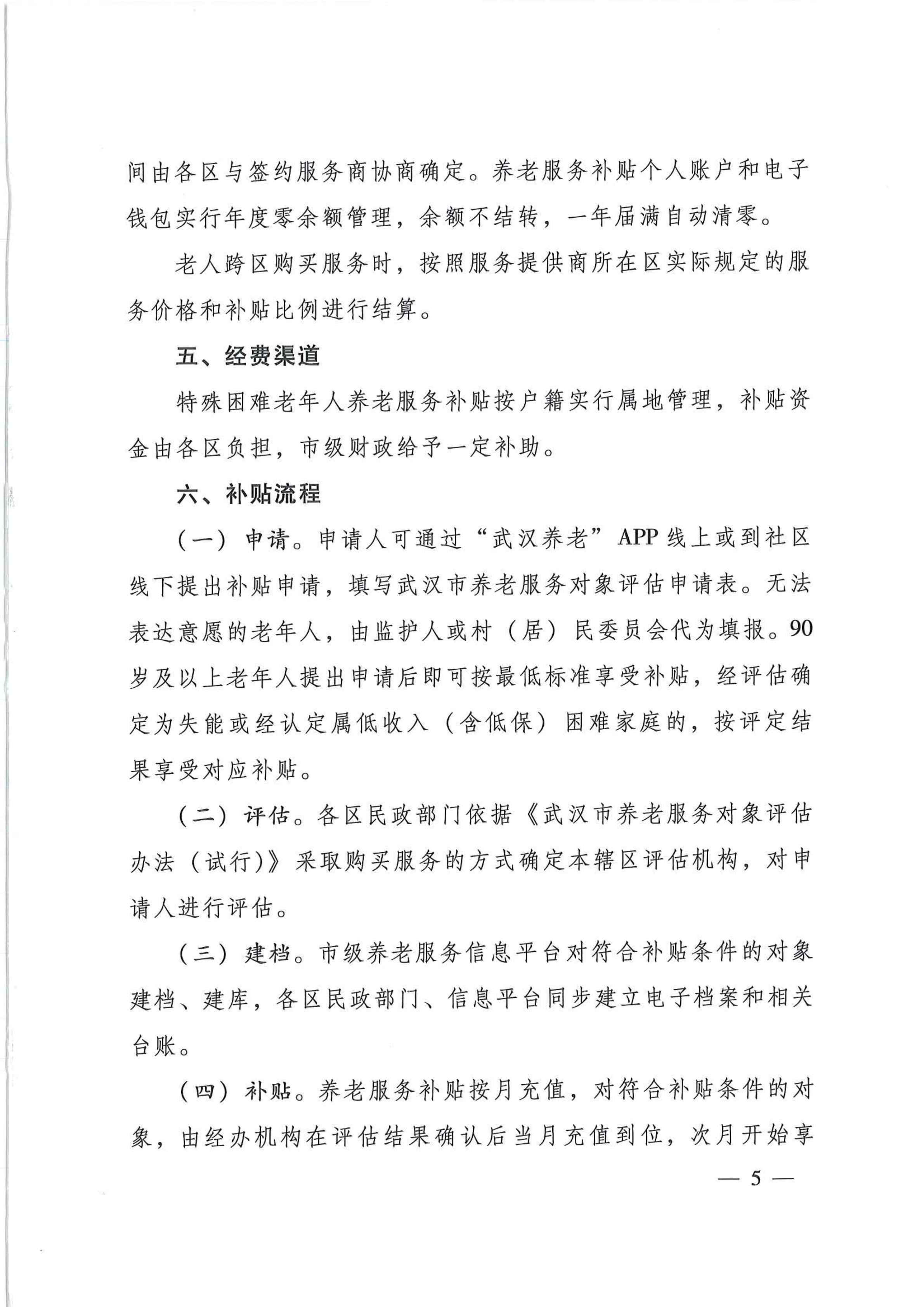 间由各区与签约服务商协商确定。养老服务补贴个人账户和电子钱包实行年度零余额管理，余额不结转，一年届满自动清零。

老人跨区购买服务时，按照服务提供商所在区实际规定的服务价格和补贴比例进行结算。

五、经费渠道

特殊困难老年人养老服务补贴按户籍实行属地管理，补贴资金由各区负担，市级财政给予一定补助。

六、补贴流程

（一）申请。申请人可通过“武汉养老”APP线上或到社区线下提出补贴申请，填写武汉市养老服务对象评估申请表。无法表达意愿的老年人，由监护人或村（居）民委员会代为填报。90岁及以上老年人提出申请后即可按最低标准享受补贴，经评估确定为失能或经认定属低收入（含低保）困难家庭的，按评定结果享受对应补贴。

（二）评估。各区民政部门依据《武汉市养老服务对象评估办法（试行）》采取购买服务的方式确定本辖区评估机构，对申请人进行评估。

（三）建档。市级养老服务信息平台对符合补贴条件的对象建档、建库，各区民政部门、信息平台同步建立电子档案和相关台账。

（四）补贴。养老服务补贴按月充值，对符合补贴条件的对象，由经办机构在评估结果确认后当月充值到位，次月开始享

— 5 —